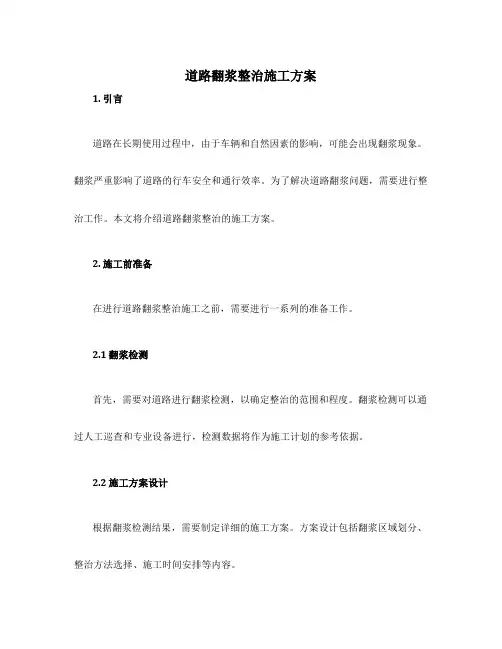 道路翻浆整治施工方案

1. 引言

道路在长期使用过程中，由于车辆和自然因素的影响，可能会出现翻浆现象。翻浆严重影响了道路的行车安全和通行效率。为了解决道路翻浆问题，需要进行整治工作。本文将介绍道路翻浆整治的施工方案。

2. 施工前准备

在进行道路翻浆整治施工之前，需要进行一系列的准备工作。

2.1 翻浆检测

首先，需要对道路进行翻浆检测，以确定整治的范围和程度。翻浆检测可以通过人工巡查和专业设备进行，检测数据将作为施工计划的参考依据。

2.2 施工方案设计

根据翻浆检测结果，需要制定详细的施工方案。方案设计包括翻浆区域划分、整治方法选择、施工时间安排等内容。